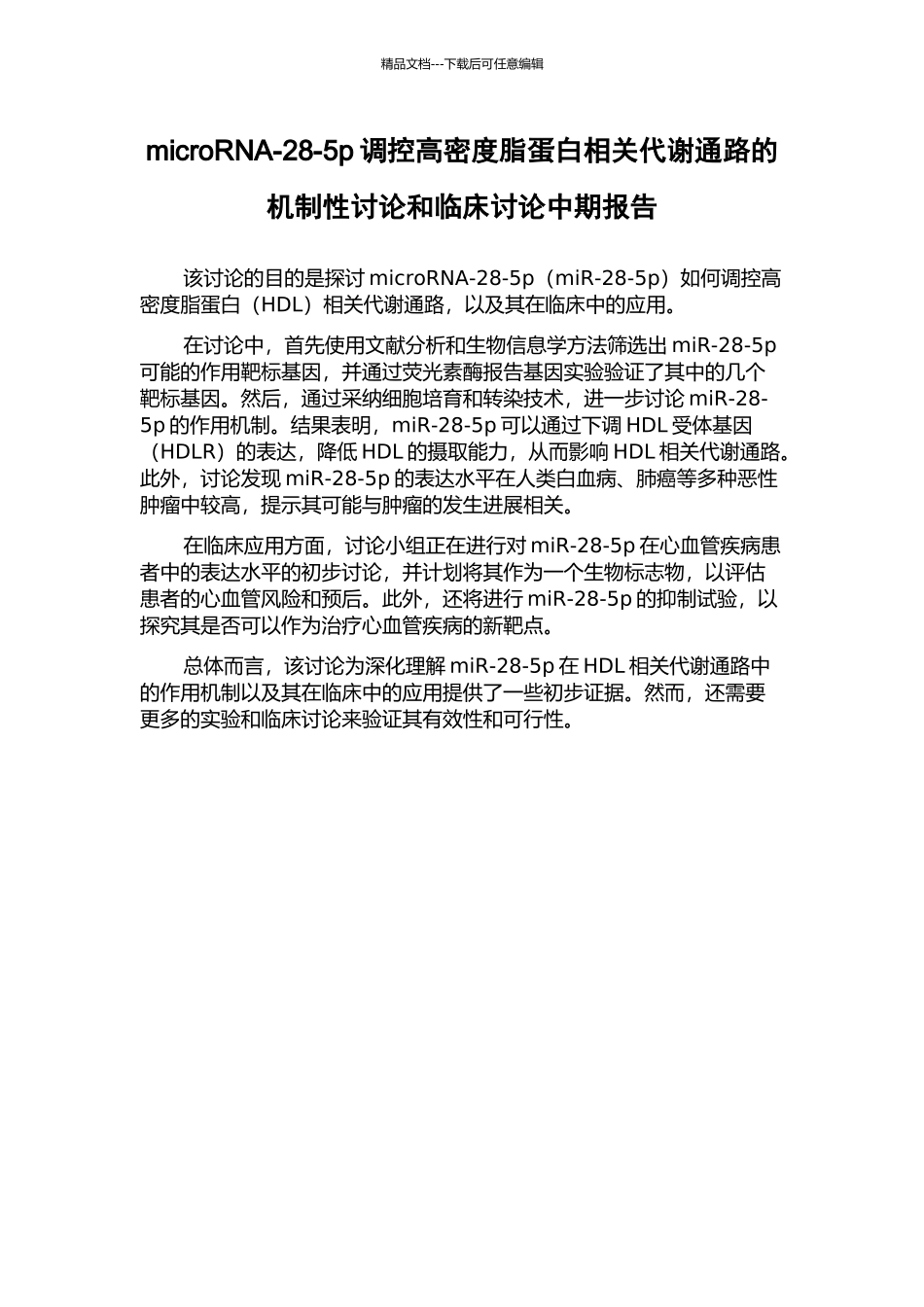 精品文档---下载后可任意编辑

microRNA-28-5p 调控高密度脂蛋白相关代谢通路的机制性讨论和临床讨论中期报告

该讨论的目的是探讨 microRNA-28-5p（miR-28-5p）如何调控高密度脂蛋白（HDL）相关代谢通路，以及其在临床中的应用。

在讨论中，首先使用文献分析和生物信息学方法筛选出 miR-28-5p 可能的作用靶标基因，并通过荧光素酶报告基因实验验证了其中的几个靶标基因。然后，通过采纳细胞培育和转染技术，进一步讨论 miR-28-5p 的作用机制。结果表明，miR-28-5p 可以通过下调 HDL 受体基因（HDLR）的表达，降低 HDL 的摄取能力，从而影响 HDL 相关代谢通路。此外，讨论发现 miR-28-5p 的表达水平在人类白血病、肺癌等多种恶性肿瘤中较高，提示其可能与肿瘤的发生进展相关。

在临床应用方面，讨论小组正在进行对 miR-28-5p 在心血管疾病患者中的表达水平的初步讨论，并计划将其作为一个生物标志物，以评估患者的心血管风险和预后。此外，还将进行 miR-28-5p 的抑制试验，以探究其是否可以作为治疗心血管疾病的新靶点。

总体而言，该讨论为深化理解 miR-28-5p 在 HDL 相关代谢通路中的作用机制以及其在临床中的应用提供了一些初步证据。然而，还需要更多的实验和临床讨论来验证其有效性和可行性。